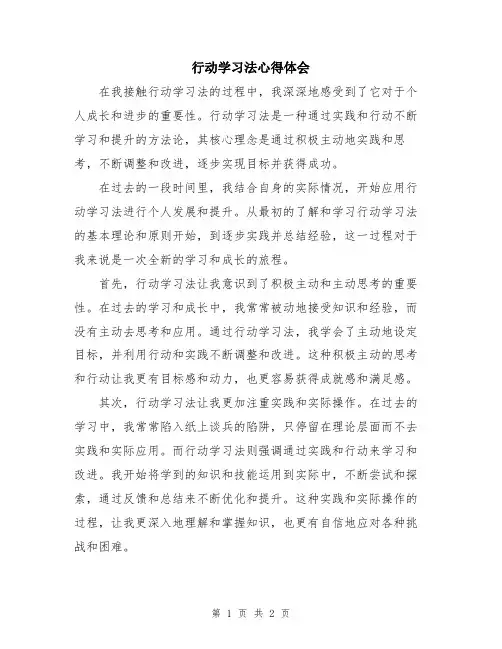 行动学习法心得体会

在我接触行动学习法的过程中，我深深地感受到了它对于个人成长和进步的重要性。行动学习法是一种通过实践和行动不断学习和提升的方法论，其核心理念是通过积极主动地实践和思考，不断调整和改进，逐步实现目标并获得成功。

在过去的一段时间里，我结合自身的实际情况，开始应用行动学习法进行个人发展和提升。从最初的了解和学习行动学习法的基本理论和原则开始，到逐步实践并总结经验，这一过程对于我来说是一次全新的学习和成长的旅程。

首先，行动学习法让我意识到了积极主动和主动思考的重要性。在过去的学习和成长中，我常常被动地接受知识和经验，而没有主动去思考和应用。通过行动学习法，我学会了主动地设定目标，并利用行动和实践不断调整和改进。这种积极主动的思考和行动让我更有目标感和动力，也更容易获得成就感和满足感。

其次，行动学习法让我更加注重实践和实际操作。在过去的学习中，我常常陷入纸上谈兵的陷阱，只停留在理论层面而不去实践和实际应用。而行动学习法则强调通过实践和行动来学习和改进。我开始将学到的知识和技能运用到实际中，不断尝试和探索，通过反馈和总结来不断优化和提升。这种实践和实际操作的过程，让我更深入地理解和掌握知识，也更有自信地应对各种挑战和困难。

第 1 页 共 2 页